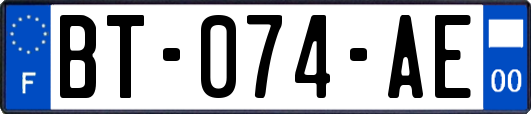 F

BT-074-AE

00